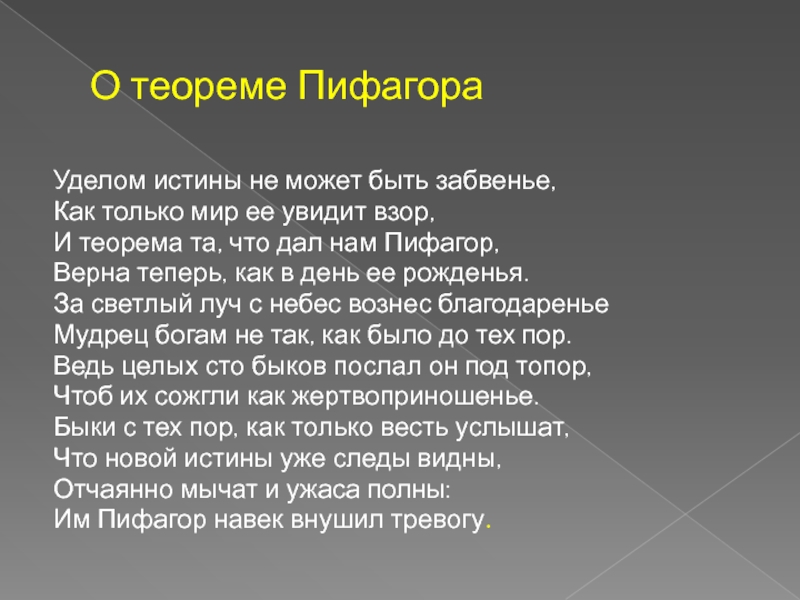 О теореме Пифагора

Уделом истины не может быть забвенье,
Как только мир ее увидит взор,
И теорема та, что дал нам Пифагор,
Верна теперь, как в день ее рожденья.
За светлый луч с небес вознес благодаренье
Мудрец богам не так, как было до тех пор.
Ведь целых сто быков послал он под топор,
Чтоб их сожгли как жертвоприношенье.
Быки с тех пор, как только весть услышат,
Что новой истины уже следы видны,
Отчаянно мычат и ужаса полны:
Им Пифагор навек внушил тревогу.